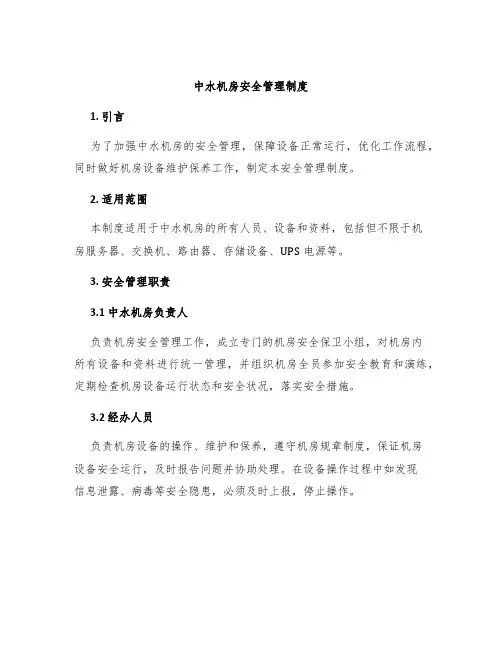 中水机房安全管理制度

1. 引言

为了加强中水机房的安全管理，保障设备正常运行，优化工作流程，同时做好机房设备维护保养工作，制定本安全管理制度。

2. 适用范围

本制度适用于中水机房的所有人员、设备和资料，包括但不限于机房服务器、交换机、路由器、存储设备、UPS 电源等。

3. 安全管理职责

3.1 中水机房负责人

负责机房安全管理工作，成立专门的机房安全保卫小组，对机房内所有设备和资料进行统一管理，并组织机房全员参加安全教育和演练，定期检查机房设备运行状态和安全状况，落实安全措施。

3.2 经办人员

负责机房设备的操作、维护和保养，遵守机房规章制度，保证机房设备安全运行，及时报告问题并协助处理。在设备操作过程中如发现信息泄露、病毒等安全隐患，必须及时上报，停止操作。